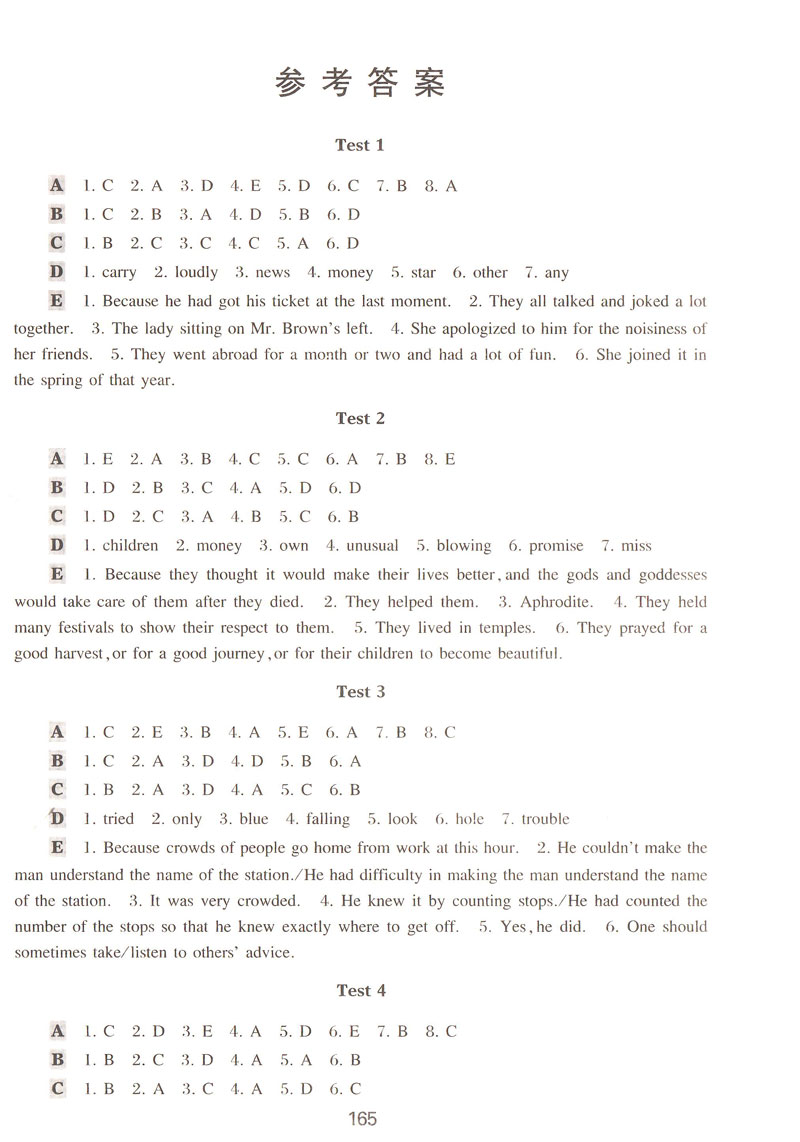 参考答案

Test 1

A 1. C 2. A 3. D 4. E 5. D 6. C 7. B 8. A

B 1. C 2. B 3. A 4. D 5. B 6. D

C 1. B 2. C 3. C 4. C 5. A 6. D

D 1. carry 2. loudly 3. news 4. money 5. star 6. other 7. any

E 1. Because he had got his ticket at the last moment. 2. They all talked and joked a lot together. 3. The lady sitting on Mr. Brown's left. 4. She apologized to him for the noisiness of her friends. 5. They went abroad for a month or two and had a lot of fun. 6. She joined it in the spring of that year.

Test 2

A 1. E 2. A 3. B 4. C 5. C 6. A 7. B 8. E

B 1. D 2. B 3. C 4. A 5. D 6. D

C 1. D 2. C 3. A 4. B 5. C 6. B

D 1. children 2. money 3. own 4. unusual 5. blowing 6. promise 7. miss

E 1. Because they thought it would make their lives better, and the gods and goddesses would take care of them after they died. 2. They helped them. 3. Aphrodite. 4. They held many festivals to show their respect to them. 5. They lived in temples. 6. They prayed for a good harvest, or for a good journey, or for their children to become beautiful.

Test 3

A 1. C 2. E 3. B 4. A 5. E 6. A 7. B 8. C

B 1. C 2. A 3. D 4. D 5. B 6. A

C 1. B 2. A 3. D 4. A 5. C 6. B

D 1. tried 2. only 3. blue 4. falling 5. look 6. hole 7. trouble

E 1. Because crowds of people go home from work at this hour. 2. He couldn't make the man understand the name of the station./He had difficulty in making the man understand the name of the station. 3. It was very crowded. 4. He knew it by counting stops./He had counted the number of the stops so that he knew exactly where to get off. 5. Yes, he did. 6. One should sometimes take/listen to others' advice.

Test 4

A 1. C 2. D 3. E 4. A 5. D 6. E 7. B 8. C

B 1. B 2. C 3. D 4. A 5. A 6. B

C 1. B 2. A 3. C 4. A 5. D 6. C

165